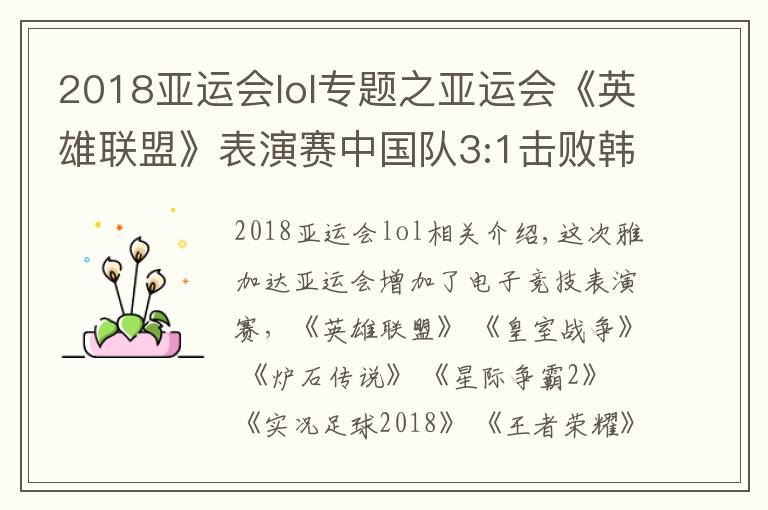 2018亚运会lol专题之亚运会《英雄联盟》表演赛中国队3:1击败韩

2018亚运会lol相关介绍，这次雅加达亚运会增加了电子竞技表演赛，《英雄联盟》《皇室战争》《炉石传说》《星际争霸2》《实况足球2018》《王者荣耀》